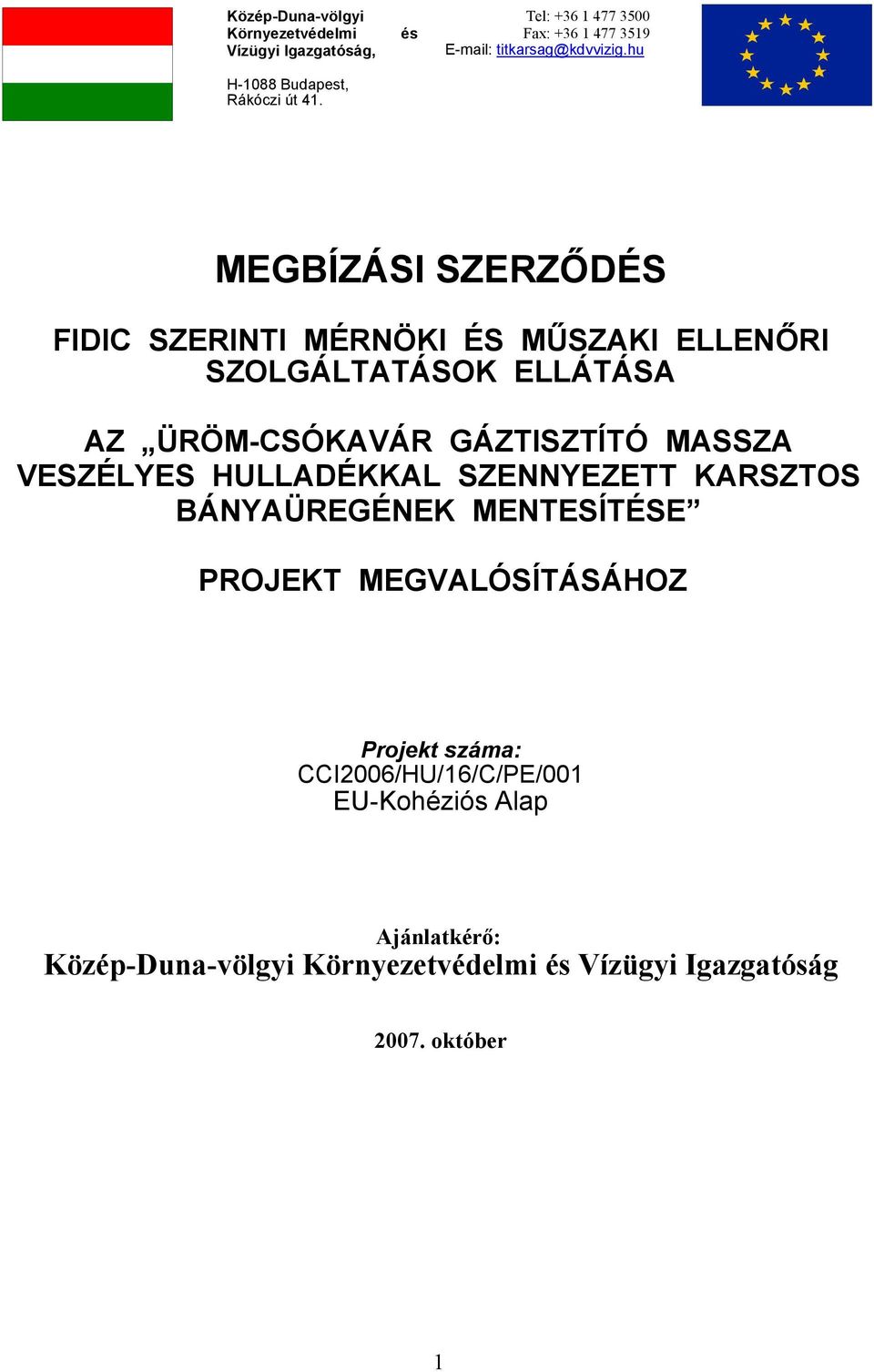 Közép-Duna-völgyi Környezetvédelmi és Vízügyi Igazgatóság,

H-1088 Budapest, Rákóczi út 41.

Tel: +36 1 477 3500
Fax: +36 1 477 3519
E-mail: titkarsag@kdvvizig.hu

MEGBÍZÁSI SZERZŐDÉS

FIDIC SZERINTI MÉRNÖKI ÉS MŰSZAKI ELLENŐRI SZOLGÁLTATÁSOK ELLÁTÁSA

AZ „ÜRÖM-CSÓKAVÁR GÁZTISZTÍTÓ MASSZA VESZÉLYES HULLADÉKKAL SZENNYEZETT KARSZTOS BÁNYAÜREGÉNEK MENTESÍTÉSE”

PROJEKT MEGVALÓSÍTÁSÁHOZ

Projekt száma:
CCI2006/HU/16/C/PE/001
EU-Kohéziós Alap

Ajánlatkérő:
Közép-Duna-völgyi Környezetvédelmi és Vízügyi Igazgatóság

2007. október

1